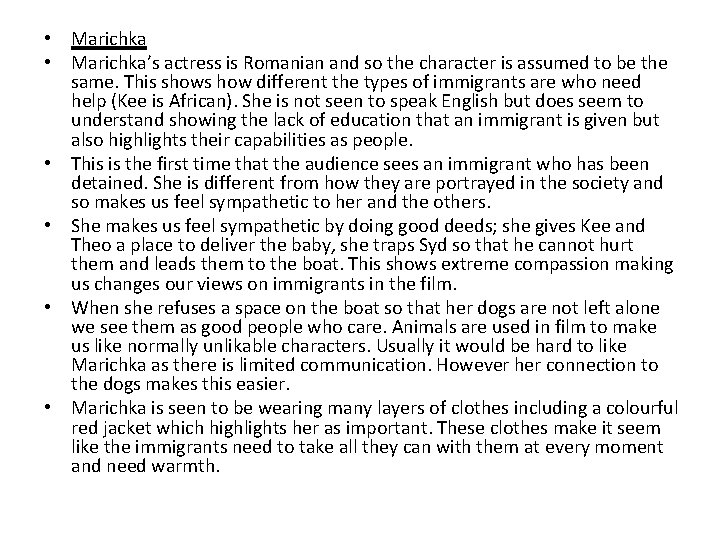 • Marichka
• Marichka's actress is Romanian and so the character is assumed to be the same. This shows how different the types of immigrants are who need help (Kee is African). She is not seen to speak English but does seem to understand showing the lack of education that an immigrant is given but also highlights their capabilities as people.
• This is the first time that the audience sees an immigrant who has been detained. She is different from how they are portrayed in the society and so makes us feel sympathetic to her and the others.
• She makes us feel sympathetic by doing good deeds; she gives Kee and Theo a place to deliver the baby, she traps Syd so that he cannot hurt them and leads them to the boat. This shows extreme compassion making us changes our views on immigrants in the film.
• When she refuses a space on the boat so that her dogs are not left alone we see them as good people who care. Animals are used in film to make us like normally unlikable characters. Usually it would be hard to like Marichka as there is limited communication. However her connection to the dogs makes this easier.
• Marichka is seen to be wearing many layers of clothes including a colourful red jacket which highlights her as important. These clothes make it seem like the immigrants need to take all they can with them at every moment and need warmth.